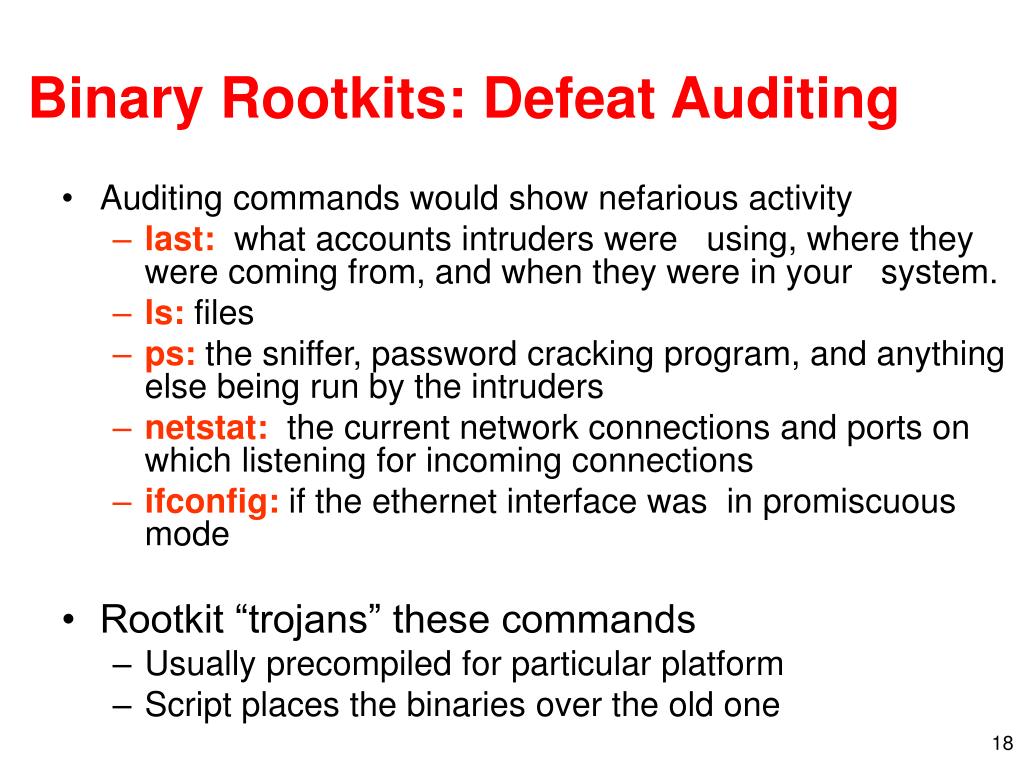 Binary Rootkits: Defeat Auditing

• Auditing commands would show nefarious activity
– last: what accounts intruders were using, where they were coming from, and when they were in your system.
– ls: files
– ps: the sniffer, password cracking program, and anything else being run by the intruders
– netstat: the current network connections and ports on which listening for incoming connections
– ifconfig: if the ethernet interface was in promiscuous mode

• Rootkit “trojans” these commands
– Usually precompiled for particular platform
– Script places the binaries over the old one

18